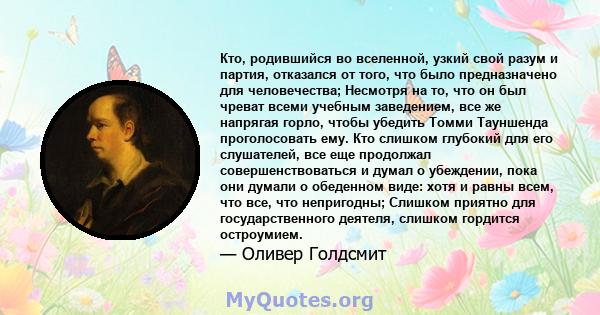 Кто, родившийся во вселенной, узкий свой разум и партия, отказался от того, что было предназначено для человечества; Несмотря на то, что он был чреват всеми учебным заведением, все же напрягая горло, чтобы убедить Томми Тауншенда проголосовать ему. Кто слишком глубокий для его слушателей, все еще продолжал совершенствоваться и думал о убеждении, пока они думали о обеденном виде: хотя и равны всем, что все, что непригодны; Слишком приятно для государственного деятеля, слишком гордится остроумием.

— Оливер Голдсмит

MyQuotes.org